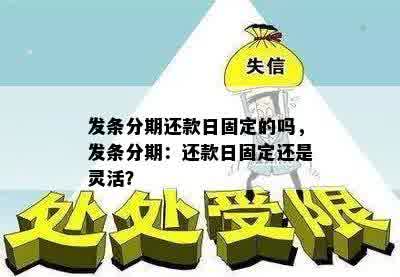 失信

发条分期还款日固定的吗，发条分期：还款日固定还是灵活?

处处受限